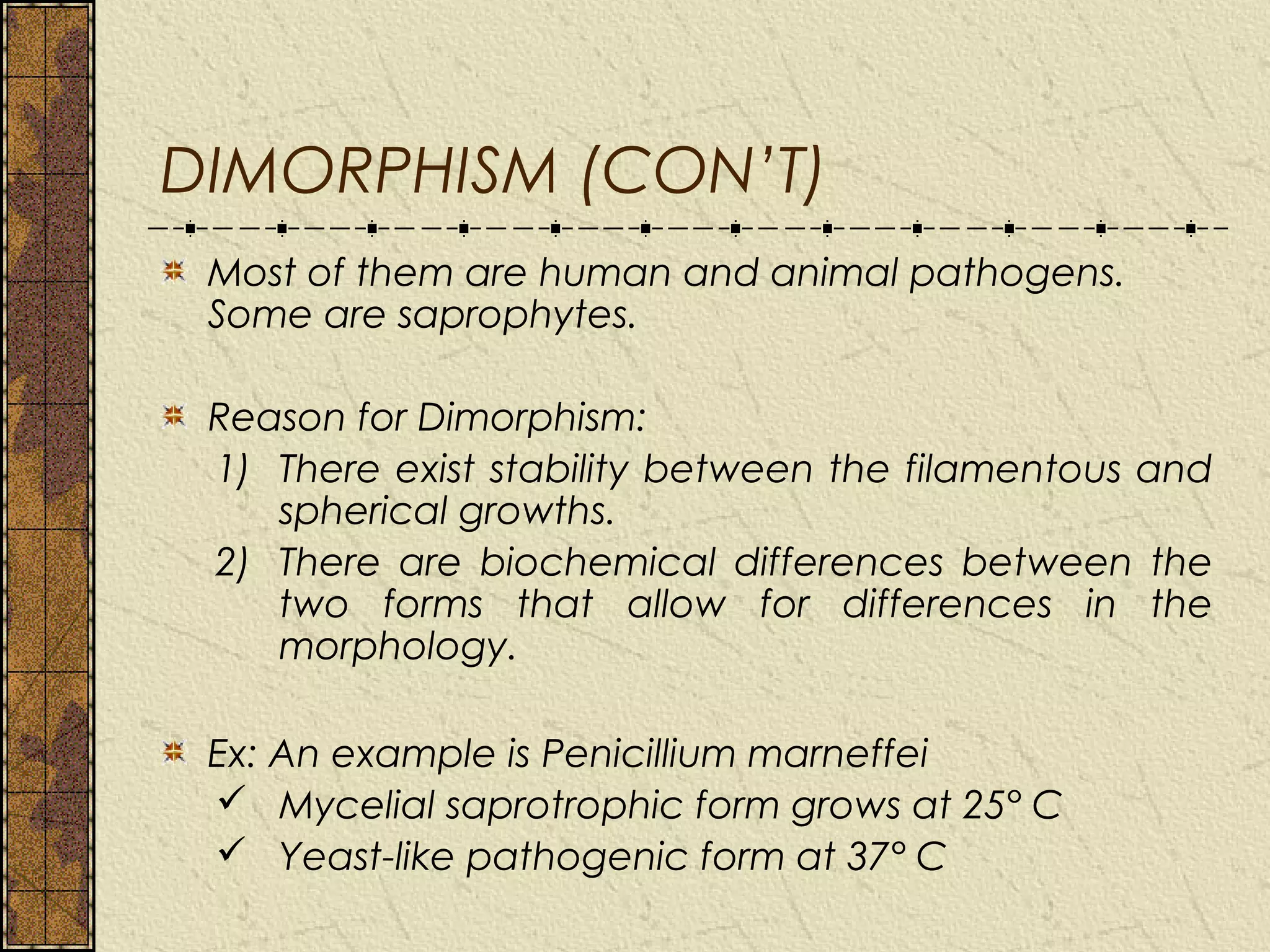 DIMORPHISM (CON'T)

Most of them are human and animal pathogens. Some are saprophytes.

Reason for Dimorphism:

1) There exist stability between the filamentous and spherical growths.
2) There are biochemical differences between the two forms that allow for differences in the morphology.

Ex: An example is Penicillium marneffei

✓ Mycelial saprotrophic form grows at 25° C
✓ Yeast-like pathogenic form at 37° C